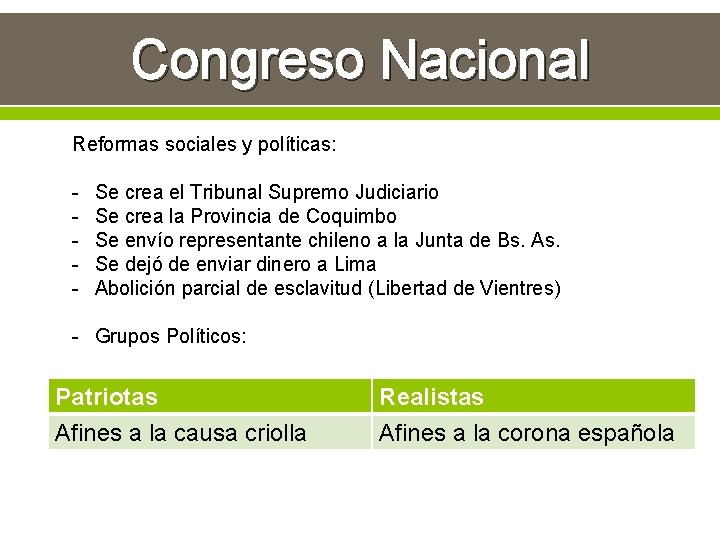 Congreso Nacional

Reformas sociales y políticas:

- Se crea el Tribunal Supremo Judiciario
- Se crea la Provincia de Coquimbo
- Se envío representante chileno a la Junta de Bs. As.
- Se dejó de enviar dinero a Lima
- Abolición parcial de esclavitud (Libertad de Vientres)

- Grupos Políticos:

| Patriotas | Realistas |
|---|---|
| Afines a la causa criolla | Afines a la corona española |